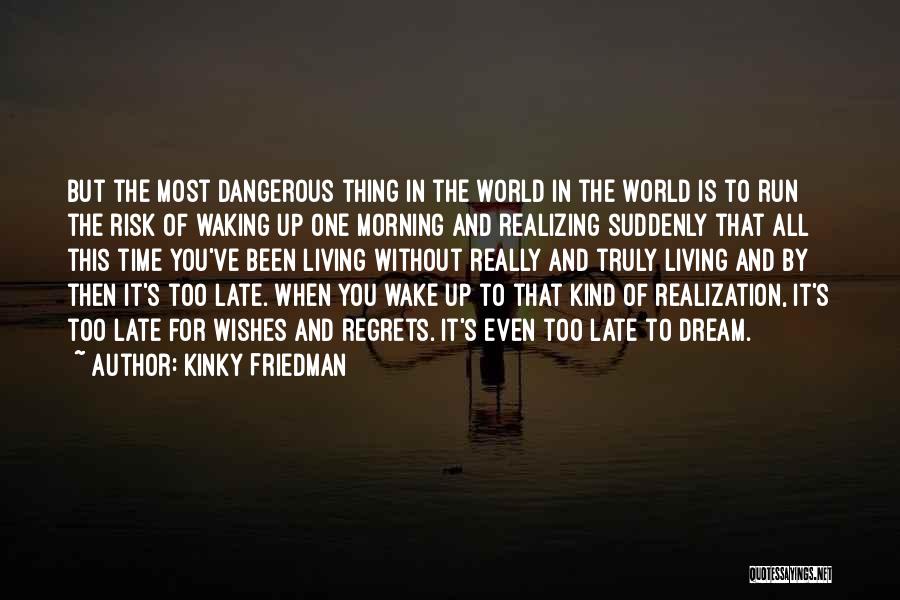 BUT THE MOST DANGEROUS THING IN THE WORLD IN THE WORLD IS TO RUN THE RISK OF WAKING UP ONE MORNING AND REALIZING SUDDENLY THAT ALL THIS TIME YOU'VE BEEN LIVING WITHOUT REALLY AND TRULY LIVING AND BY THEN IT'S TOO LATE. WHEN YOU WAKE UP TO THAT KIND OF REALIZATION, IT'S TOO LATE FOR WISHES AND REGRETS. IT'S EVEN TOO LATE TO DREAM.
~ AUTHOR: KINKY FRIEDMAN

QUOTESSAYINGS.NET